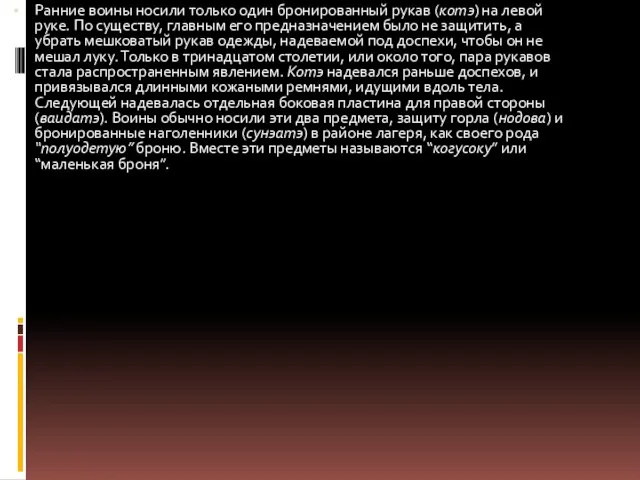 Ранние воины носили только один бронированный рукав (котэ) на левой руке. По существу, главным его предназначением было не защитить, а убрать мешковатый рукав одежды, надеваемой под доспехи, чтобы он не мешал луку. Только в тринадцатом столетии, или около того, пара рукавов стала распространенным явлением. Котэ надевался раньше доспехов, и привязывался длинными кожаными ремнями, идущими вдоль тела. Следующей надевалась отдельная боковая пластина для правой стороны (ваидатэ). Воины обычно носили эти два предмета, защиту горла (нодова) и бронированные наголенники (сунэатэ) в районе лагеря, как своего рода "полуодетую" броню. Вместе эти предметы называются "когусоку" или "маленькая броня".